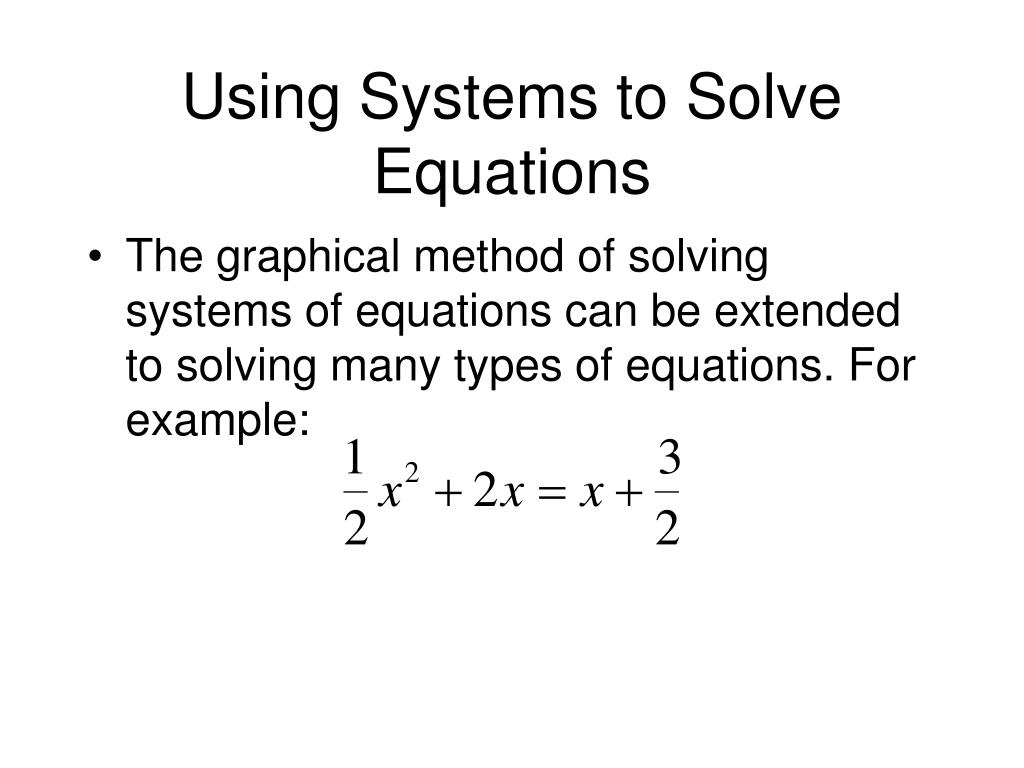 Using Systems to Solve Equations

• The graphical method of solving systems of equations can be extended to solving many types of equations. For example:

$\frac{1}{2}x^2 + 2x = x + \frac{3}{2}$